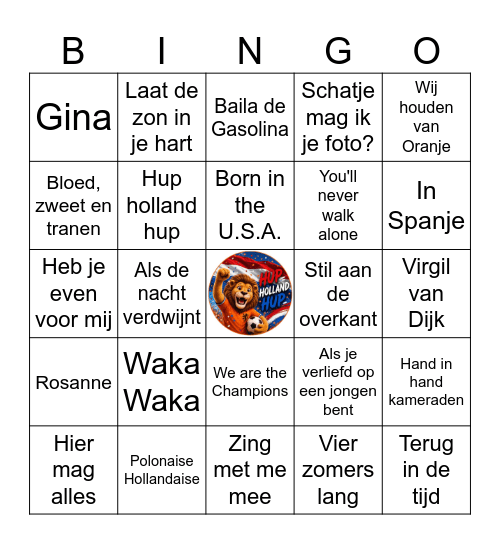 | B | I | N | G | O |
|---|---|---|---|---|
| Gina | Laat de zon in je hart | Baila de Gasolina | Schatje mag ik je foto? | Wij houden van Oranje |
| Bloed, zweet en tranen | Hup holland hup | Born in the U.S.A. | You'll never walk alone | In Spanje |
| Heb je even voor mij | Als de nacht verdwijnt | HUP HOLLAND HUP | Stil aan de overkant | Virgil van Dijk |
| Rosanne | Waka Waka | We are the Champions | Als je verliefd op een jongen bent | Hand in hand kameraden |
| Hier mag alles | Polonaise Hollandaise | Zing met me mee | Vier zomers lang | Terug in de tijd |